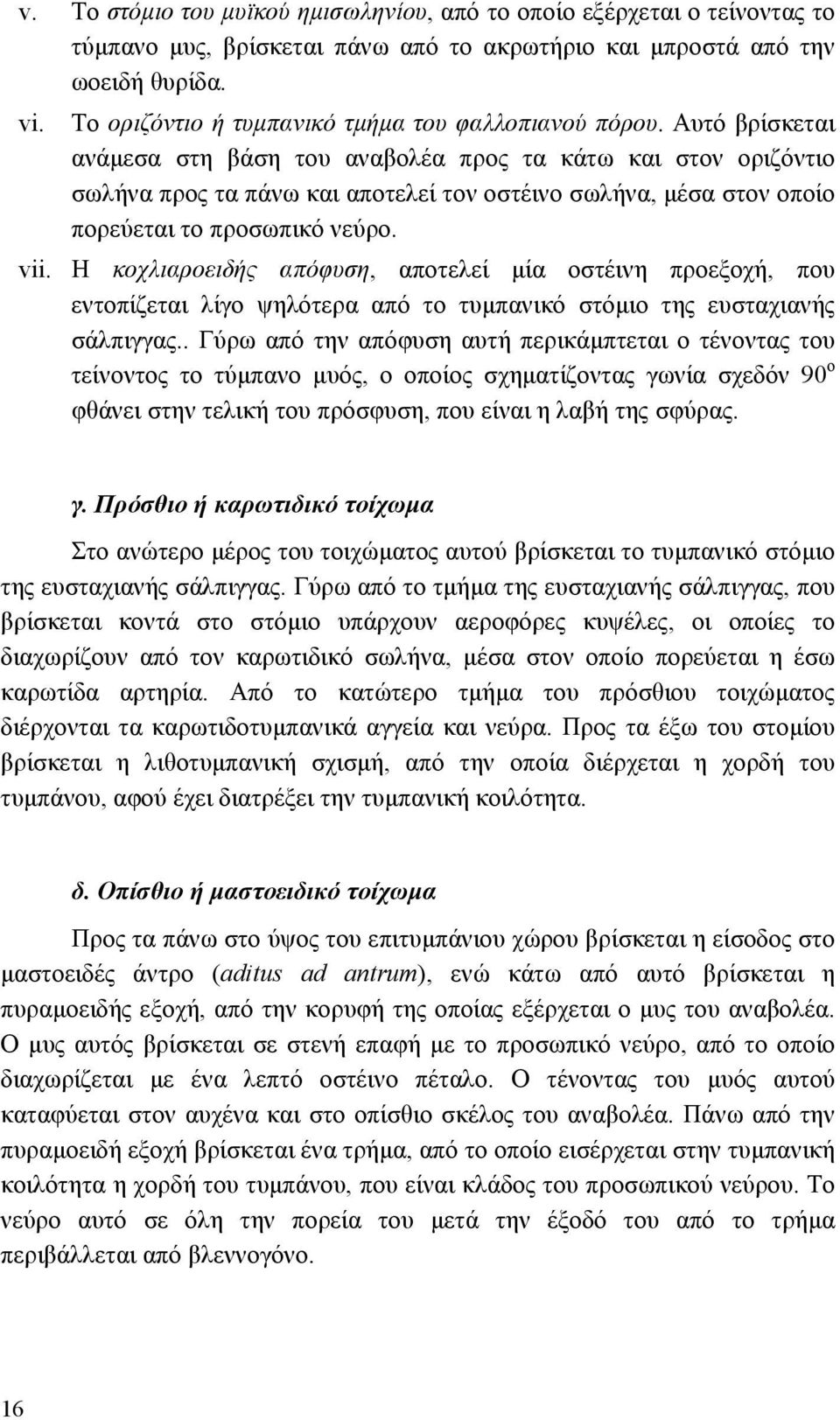 v. Το στόμιο του μυϊκού ημισωληνίου, από το οποίο εξέρχεται ο τείνοντας το τύμπανο μυς, βρίσκεται πάνω από το ακρωτήριο και μπροστά από την ωοειδή θυρίδα.

vi. Το οριζόντιο ή τυμπανικό τμήμα του φαλλοπιανού πόρου. Αυτό βρίσκεται ανάμεσα στη βάση του αναβολέα προς τα κάτω και στον οριζόντιο σωλήνα προς τα πάνω και αποτελεί τον οστέινο σωλήνα, μέσα στον οποίο πορεύεται το προσωπικό νεύρο.

vii. Η κοχλιαροειδής απόφυση, αποτελεί μία οστέινη προεξοχή, που εντοπίζεται λίγο ψηλότερα από το τυμπανικό στόμιο της ευσταχιανής σάλπιγγας.. Γύρω από την απόφυση αυτή περικάμπτεται ο τένοντας του τείνοντος το τύμπανο μυός, ο οποίος σχηματίζοντας γωνία σχεδόν $90^o$ φθάνει στην τελική του πρόσφυση, που είναι η λαβή της σφύρας.

γ. Πρόσθιο ή καρωτιδικό τοίχωμα

Στο ανώτερο μέρος του τοιχώματος αυτού βρίσκεται το τυμπανικό στόμιο της ευσταχιανής σάλπιγγας. Γύρω από το τμήμα της ευσταχιανής σάλπιγγας, που βρίσκεται κοντά στο στόμιο υπάρχουν αεροφόρες κυψέλες, οι οποίες το διαχωρίζουν από τον καρωτιδικό σωλήνα, μέσα στον οποίο πορεύεται η έσω καρωτίδα αρτηρία. Από το κατώτερο τμήμα του πρόσθιου τοιχώματος διέρχονται τα καρωτιδοτυμπανικά αγγεία και νεύρα. Προς τα έξω του στομίου βρίσκεται η λιθοτυμπανική σχισμή, από την οποία διέρχεται η χορδή του τυμπάνου, αφού έχει διατρέξει την τυμπανική κοιλότητα.

δ. Οπίσθιο ή μαστοειδικό τοίχωμα

Προς τα πάνω στο ύψος του επιτυμπάνιου χώρου βρίσκεται η είσοδος στο μαστοειδές άντρο (aditus ad antrum), ενώ κάτω από αυτό βρίσκεται η πυραμοειδής εξοχή, από την κορυφή της οποίας εξέρχεται ο μυς του αναβολέα. Ο μυς αυτός βρίσκεται σε στενή επαφή με το προσωπικό νεύρο, από το οποίο διαχωρίζεται με ένα λεπτό οστέινο πέταλο. Ο τένοντας του μυός αυτού καταφύεται στον αυχένα και στο οπίσθιο σκέλος του αναβολέα. Πάνω από την πυραμοειδή εξοχή βρίσκεται ένα τρήμα, από το οποίο εισέρχεται στην τυμπανική κοιλότητα η χορδή του τυμπάνου, που είναι κλάδος του προσωπικού νεύρου. Το νεύρο αυτό σε όλη την πορεία του μετά την έξοδό του από το τρήμα περιβάλλεται από βλεννογόνο.

16